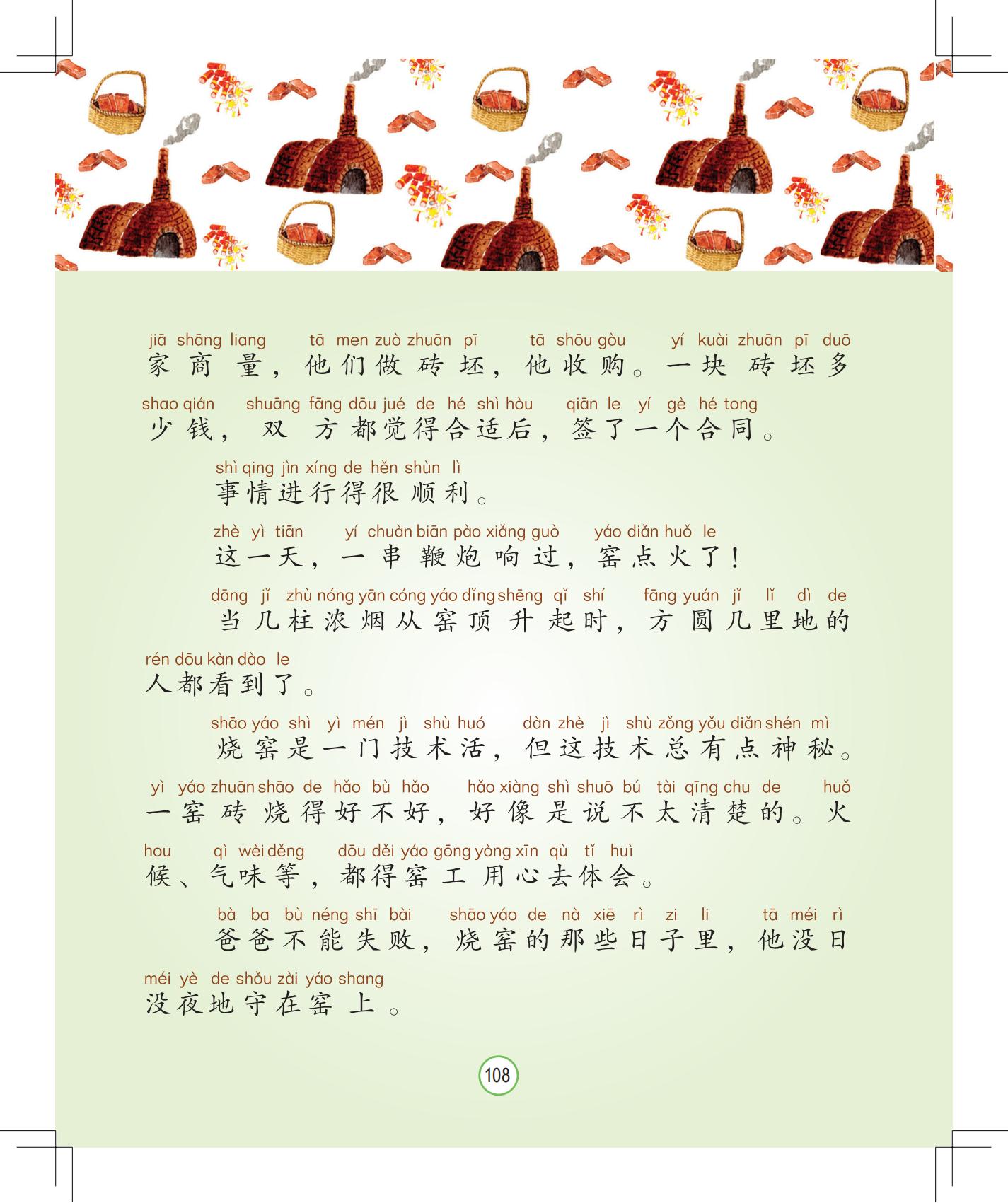 jiā shāng liang tā men zuò zhuān pī tā shōu gòu yí kuài zhuān pī duō
家商量，他们做砖坯，他收购。一块砖坯多

shao qián shuāng fāng dōu jué de hé shì hòu qiān le yí gè hé tong
少钱，双方都觉得合适后，签了一个合同。

shì qing jìn xíng de hěn shùn lì
事情进行得很顺利。

zhè yì tiān yí chuàn biān pào xiǎng guò yáo diǎn huǒ le
这一天，一串鞭炮响过，窑点火了！

dāng jǐ zhù nóng yān cóng yáo dǐng shēng qǐ shí fāng yuán jǐ lǐ dì de
当几柱浓烟从窑顶升起时，方圆几里地的

rén dōu kàn dào le
人都看到了。

shāo yáo shì yì mén jì shù huó dàn zhè jì shù zǒng yǒu diǎn shén mì
烧窑是一门技术活，但这技术总有点神秘。

yì yáo zhuān shāo de hǎo bù hǎo hǎo xiàng shì shuō bú tài qīng chu de huǒ
一窑砖烧得好不好，好像是说不太清楚的。火

hou qì wèi děng dōu děi yáo gōng yòng xīn qù tǐ huì
候、气味等，都得窑工用心去体会。

bà ba bù néng shī bài shāo yáo de nà xiē rì zi li tā méi rì
爸爸不能失败，烧窑的那些日子里，他没日

méi yè de shǒu zài yáo shang
没夜地守在窑上。

108